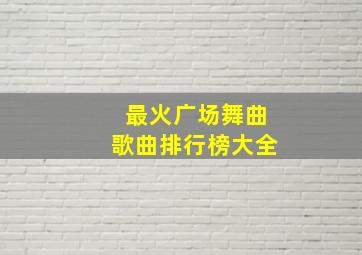 最火广场舞曲
歌曲排行榜大全